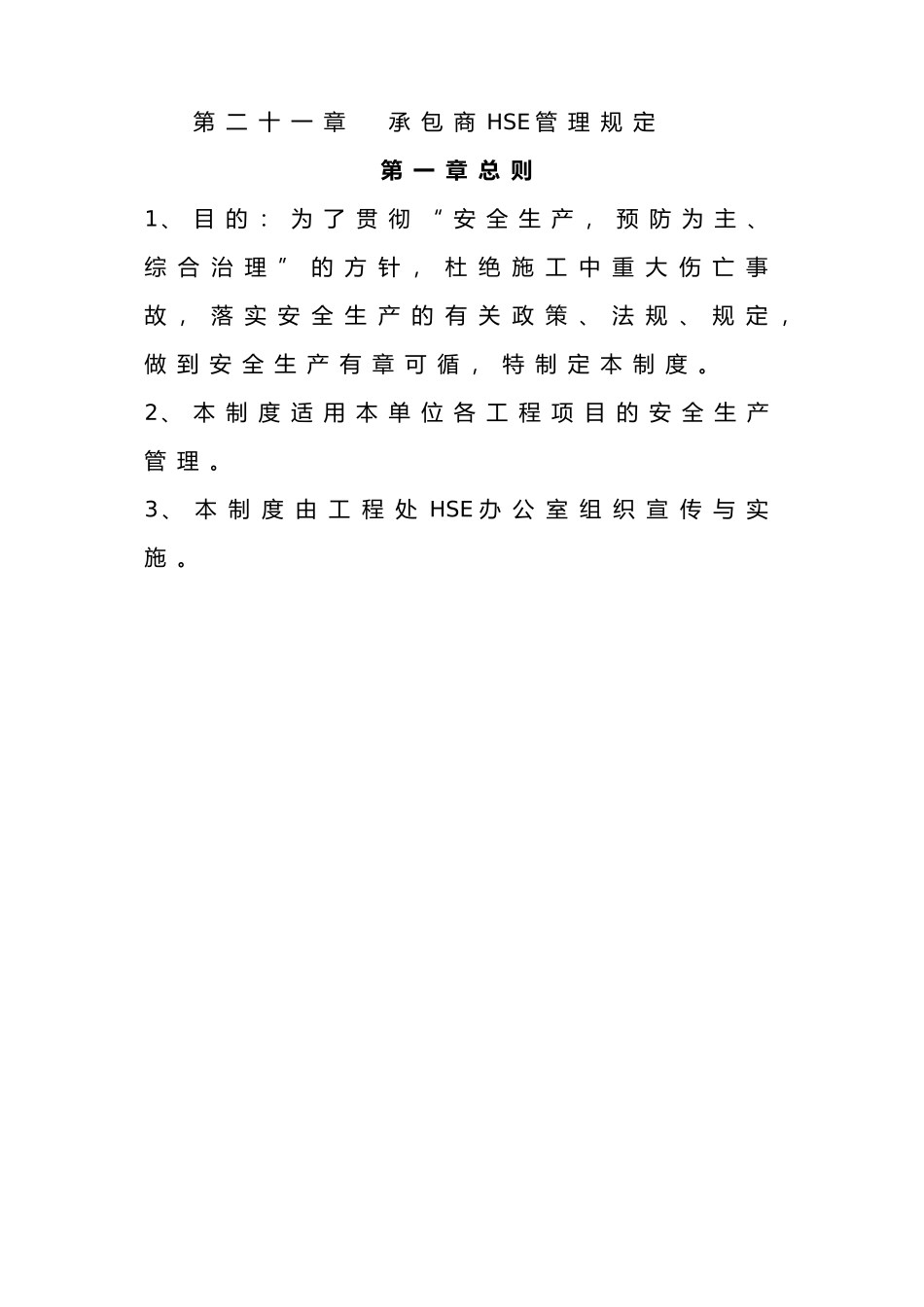 第二十一章　承包商HSE管理规定

第一章总则

1、目的：为了贯彻“安全生产，预防为主、综合治理”的方针，杜绝施工中重大伤亡事故，落实安全生产的有关政策、法规、规定，做到安全生产有章可循，特制定本制度。

2、本制度适用本单位各工程项目的安全生产管理。

3、本制度由工程处HSE办公室组织宣传与实施。